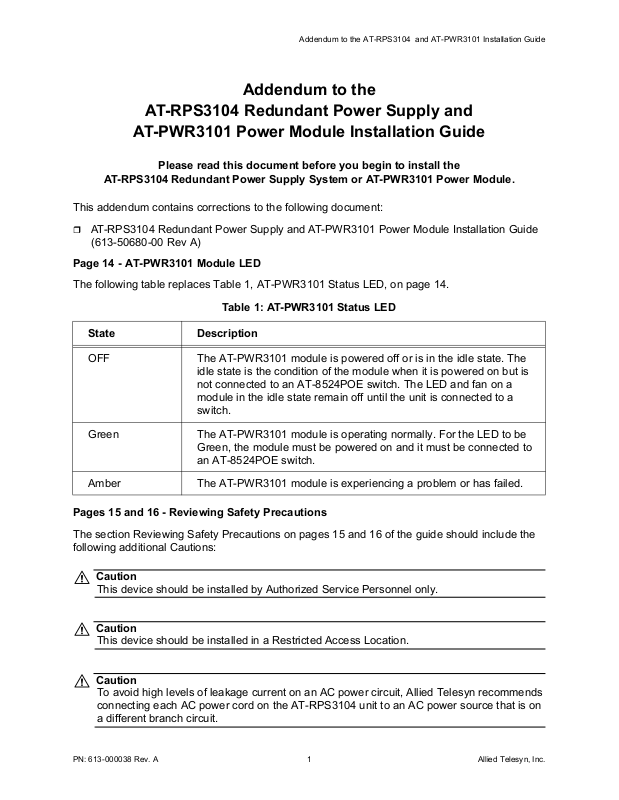 Addendum to the AT-RPS3104 and AT-PWR3101 Installation Guide

Addendum to the
AT-RPS3104 Redundant Power Supply and
AT-PWR3101 Power Module Installation Guide

Please read this document before you begin to install the
AT-RPS3104 Redundant Power Supply System or AT-PWR3101 Power Module.

This addendum contains corrections to the following document:

❒ AT-RPS3104 Redundant Power Supply and AT-PWR3101 Power Module Installation Guide (613-50680-00 Rev A)

Page 14 - AT-PWR3101 Module LED

The following table replaces Table 1, AT-PWR3101 Status LED, on page 14.

Table 1: AT-PWR3101 Status LED

| State | Description |
|---|---|
| OFF | The AT-PWR3101 module is powered off or is in the idle state. The idle state is the condition of the module when it is powered on but is not connected to an AT-8524POE switch. The LED and fan on a module in the idle state remain off until the unit is connected to a switch. |
| Green | The AT-PWR3101 module is operating normally. For the LED to be Green, the module must be powered on and it must be connected to an AT-8524POE switch. |
| Amber | The AT-PWR3101 module is experiencing a problem or has failed. |

Pages 15 and 16 - Reviewing Safety Precautions

The section Reviewing Safety Precautions on pages 15 and 16 of the guide should include the following additional Cautions:

Caution
This device should be installed by Authorized Service Personnel only.

Caution
This device should be installed in a Restricted Access Location.

Caution
To avoid high levels of leakage current on an AC power circuit, Allied Telesyn recommends connecting each AC power cord on the AT-RPS3104 unit to an AC power source that is on a different branch circuit.

PN: 613-000038 Rev. A 1 Allied Telesyn, Inc.